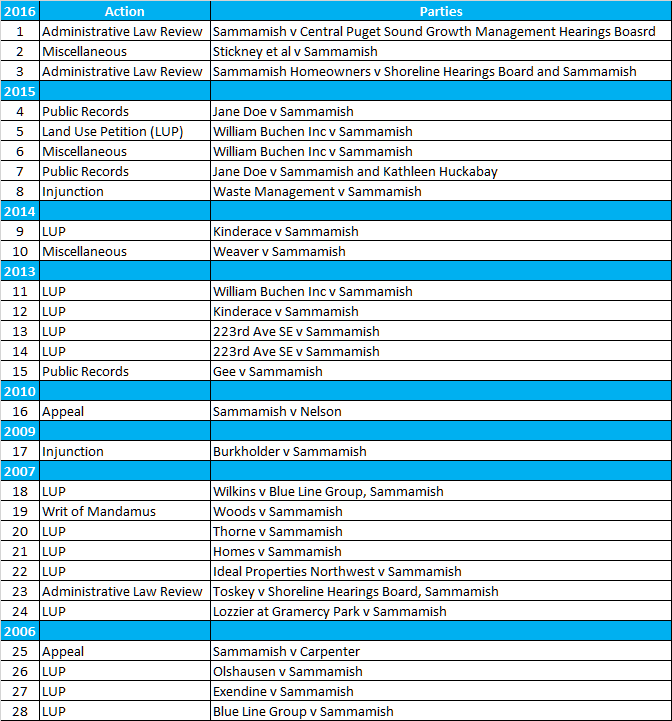 | 2016 | Action | Parties |
|---|---|---|
| 1 | Administrative Law Review | Sammamish v Central Puget Sound Growth Management Hearings Boasrd |
| 2 | Miscellaneous | Stickney et al v Sammamish |
| 3 | Administrative Law Review | Sammamish Homeowners v Shoreline Hearings Board and Sammamish |
| 2015 | | |
| 4 | Public Records | Jane Doe v Sammamish |
| 5 | Land Use Petition (LUP) | William Buchen Inc v Sammamish |
| 6 | Miscellaneous | William Buchen Inc v Sammamish |
| 7 | Public Records | Jane Doe v Sammamish and Kathleen Huckabay |
| 8 | Injunction | Waste Management v Sammamish |
| 2014 | | |
| 9 | LUP | Kinderace v Sammamish |
| 10 | Miscellaneous | Weaver v Sammamish |
| 2013 | | |
| 11 | LUP | William Buchen Inc v Sammamish |
| 12 | LUP | Kinderace v Sammamish |
| 13 | LUP | 223rd Ave SE v Sammamish |
| 14 | LUP | 223rd Ave SE v Sammamish |
| 15 | Public Records | Gee v Sammamish |
| 2010 | | |
| 16 | Appeal | Sammamish v Nelson |
| 2009 | | |
| 17 | Injunction | Burkholder v Sammamish |
| 2007 | | |
| 18 | LUP | Wilkins v Blue Line Group, Sammamish |
| 19 | Writ of Mandamus | Woods v Sammamish |
| 20 | LUP | Thorne v Sammamish |
| 21 | LUP | Homes v Sammamish |
| 22 | LUP | Ideal Properties Northwest v Sammamish |
| 23 | Administrative Law Review | Toskey v Shoreline Hearings Board, Sammamish |
| 24 | LUP | Lozzier at Gramercy Park v Sammamish |
| 2006 | | |
| 25 | Appeal | Sammamish v Carpenter |
| 26 | LUP | Olshausen v Sammamish |
| 27 | LUP | Exendine v Sammamish |
| 28 | LUP | Blue Line Group v Sammamish |